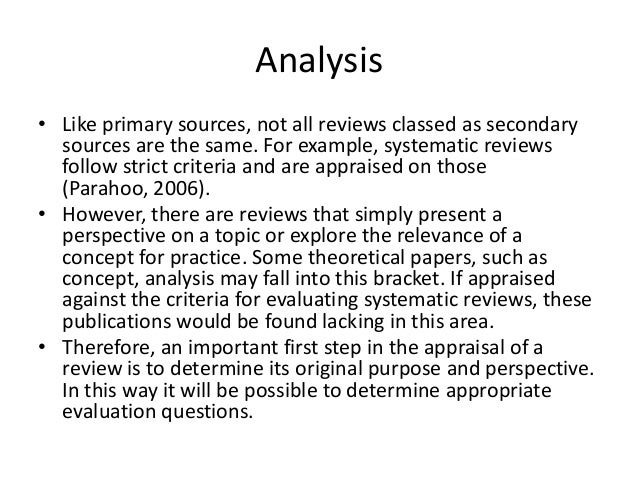 Analysis

• Like primary sources, not all reviews classed as secondary sources are the same. For example, systematic reviews follow strict criteria and are appraised on those (Parahoo, 2006).
• However, there are reviews that simply present a perspective on a topic or explore the relevance of a concept for practice. Some theoretical papers, such as concept, analysis may fall into this bracket. If appraised against the criteria for evaluating systematic reviews, these publications would be found lacking in this area.
• Therefore, an important first step in the appraisal of a review is to determine its original purpose and perspective. In this way it will be possible to determine appropriate evaluation questions.